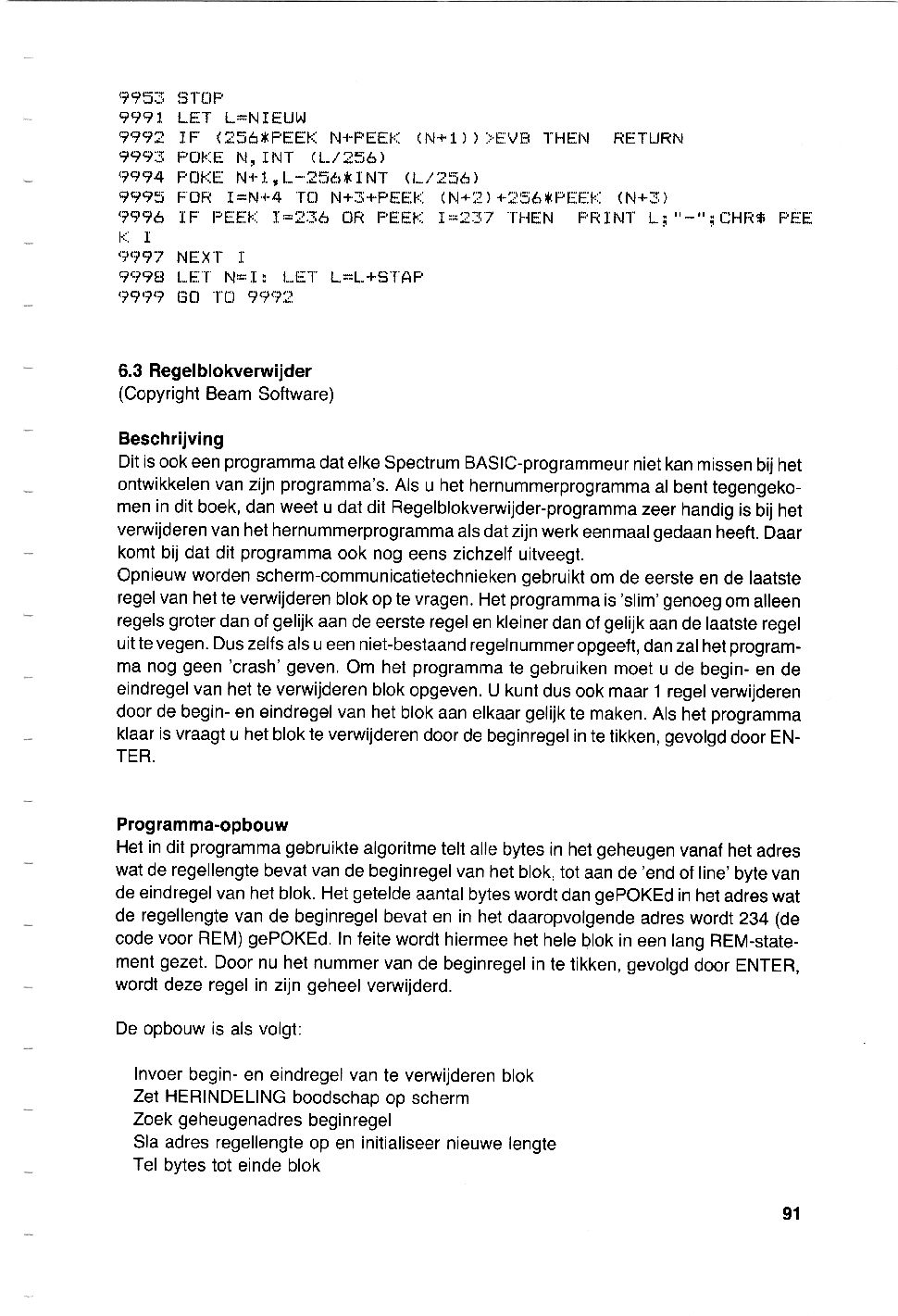 9953 STOP
9991 LET L=NIEUW
9992 IF (256*PEEK N+PEEK (N+1))>EVB THEN RETURN
9993 POKE N,INT (L/256)
9994 POKE N+1,L-256*INT (L/256)
9995 FOR I=N+4 TO N+3+PEEK (N+2)+256*PEEK (N+3)
9996 IF PEEK I=236 OR PEEK I=237 THEN PRINT L;"-";CHR$ PEEK I
9997 NEXT I
9998 LET N=I: LET L=L+STAP
9999 GO TO 9992

6.3 Regelblokverwijder
(Copyright Beam Software)

Beschrijving
Dit is ook een programma dat elke Spectrum BASIC-programmeur niet kan missen bij het ontwikkelen van zijn programma's. Als u het hernummerprogramma al bent tegengekomen in dit boek, dan weet u dat dit Regelblokverwijder-programma zeer handig is bij het verwijderen van het hernummerprogramma als dat zijn werk eenmaal gedaan heeft. Daar komt bij dat dit programma ook nog eens zichzelf uitveegt.
Opnieuw worden scherm-communicatietechnieken gebruikt om de eerste en de laatste regel van het te verwijderen blok op te vragen. Het programma is 'slim' genoeg om alleen regels groter dan of gelijk aan de eerste regel en kleiner dan of gelijk aan de laatste regel uit te vegen. Dus zelfs als u een niet-bestaand regelnummer opgeeft, dan zal het programma nog geen 'crash' geven. Om het programma te gebruiken moet u de begin- en de eindregel van het te verwijderen blok opgeven. U kunt dus ook maar 1 regel verwijderen door de begin- en eindregel van het blok aan elkaar gelijk te maken. Als het programma klaar is vraagt u het blok te verwijderen door de beginregel in te tikken, gevolgd door ENTER.

Programma-opbouw
Het in dit programma gebruikte algoritme telt alle bytes in het geheugen vanaf het adres wat de regellengte bevat van de beginregel van het blok, tot aan de 'end of line' byte van de eindregel van het blok. Het getelde aantal bytes wordt dan gePOKEd in het adres wat de regellengte van de beginregel bevat en in het daaropvolgende adres wordt 234 (de code voor REM) gePOKEd. In feite wordt hiermee het hele blok in een lang REM-statement gezet. Door nu het nummer van de beginregel in te tikken, gevolgd door ENTER, wordt deze regel in zijn geheel verwijderd.

De opbouw is als volgt:

Invoer begin- en eindregel van te verwijderen blok
Zet HERINDELING boodschap op scherm
Zoek geheugenadres beginregel
Sla adres regellengte op en initialiseer nieuwe lengte
Tel bytes tot einde blok

91